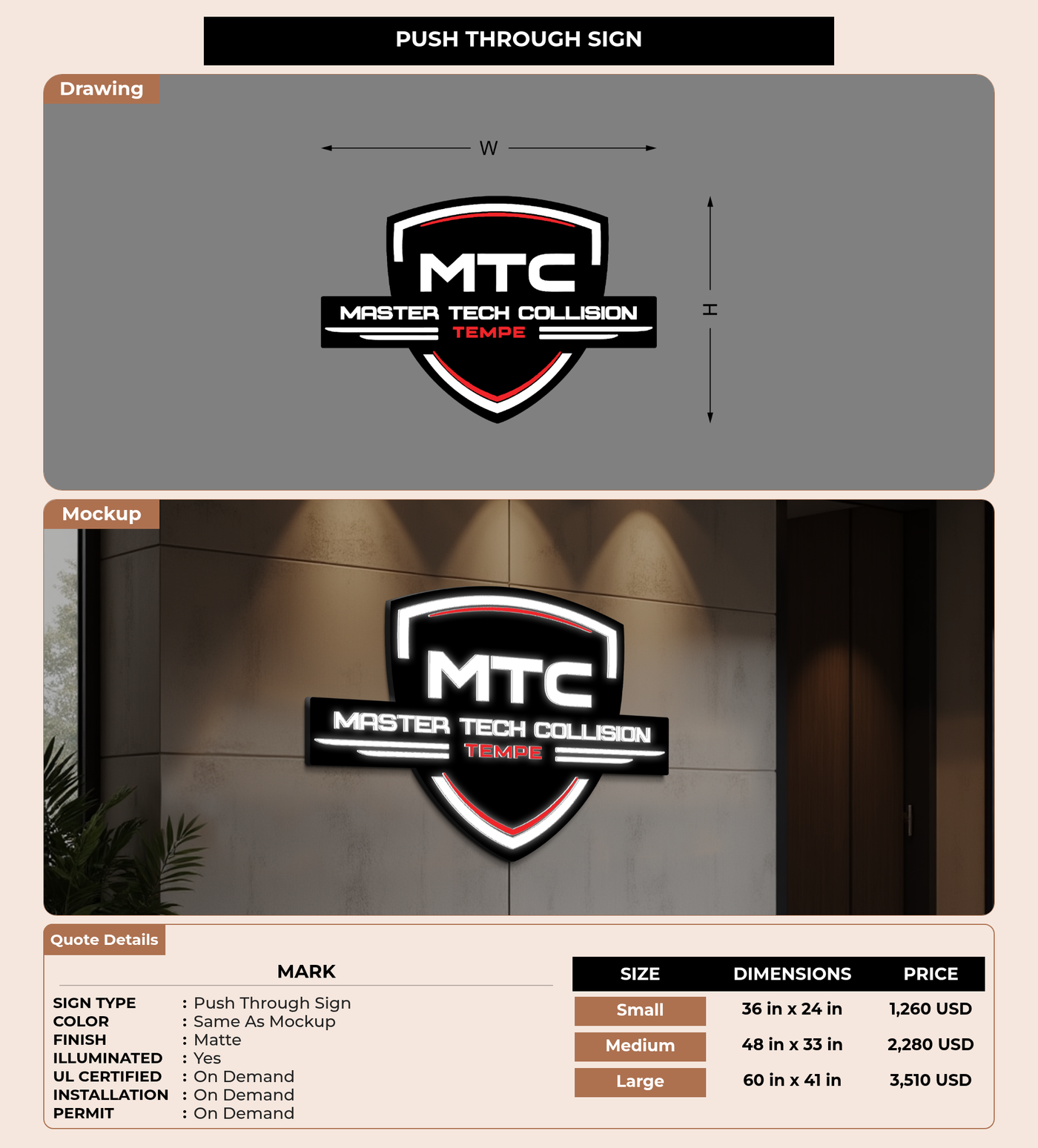 PUSH THROUGH SIGN

Drawing

W

H

MTC
MASTER TECH COLLISION
TEMPE

Mockup

MTC
MASTER TECH COLLISION
TEMPE

Quote Details

MARK

SIGN TYPE : Push Through Sign
COLOR : Same As Mockup
FINISH : Matte
ILLUMINATED : Yes
UL CERTIFIED : On Demand
INSTALLATION : On Demand
PERMIT : On Demand

| SIZE | DIMENSIONS | PRICE |
|---|---|---|
| Small | 36 in x 24 in | 1,260 USD |
| Medium | 48 in x 33 in | 2,280 USD |
| Large | 60 in x 41 in | 3,510 USD |